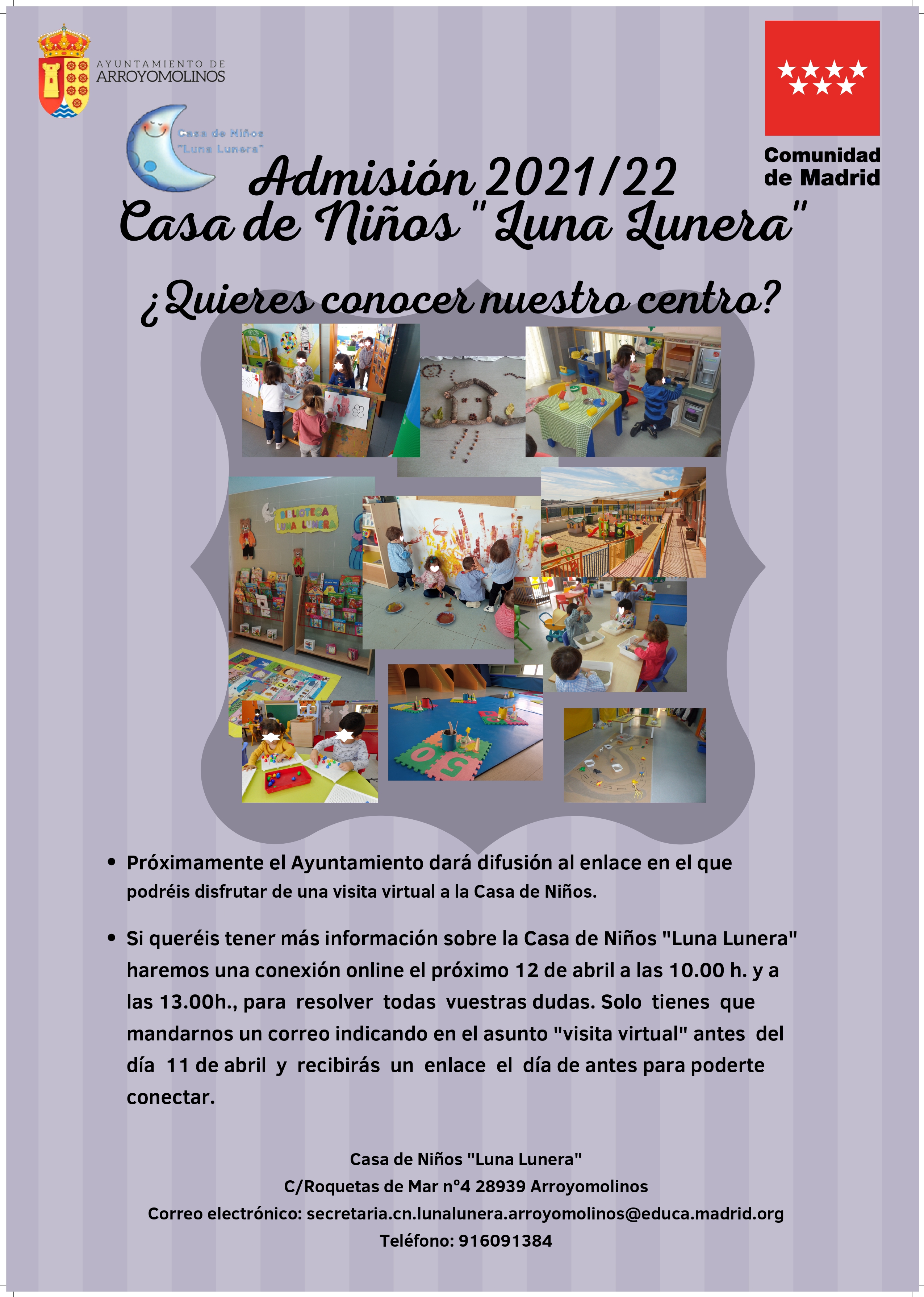 AYUNTAMIENTO DE
ARROYOMOLINOS

Comunidad
de Madrid

Casa de Niños
"Luna Lunera"

Admisión 2021/22
Casa de Niños "Luna Lunera"

¿Quieres conocer nuestro centro?

BIBLIOTECA
LUNA LUNERA

• Próximamente el Ayuntamiento dará difusión al enlace en el que podréis disfrutar de una visita virtual a la Casa de Niños.

• Si queréis tener más información sobre la Casa de Niños "Luna Lunera" haremos una conexión online el próximo 12 de abril a las 10.00 h. y a las 13.00h., para resolver todas vuestras dudas. Solo tienes que mandarnos un correo indicando en el asunto "visita virtual" antes del día 11 de abril y recibirás un enlace el día de antes para poderte conectar.

Casa de Niños "Luna Lunera"
C/Roquetas de Mar nº4 28939 Arroyomolinos
Correo electrónico: secretaria.cn.lunalunera.arroyomolinos@educa.madrid.org
Teléfono: 916091384